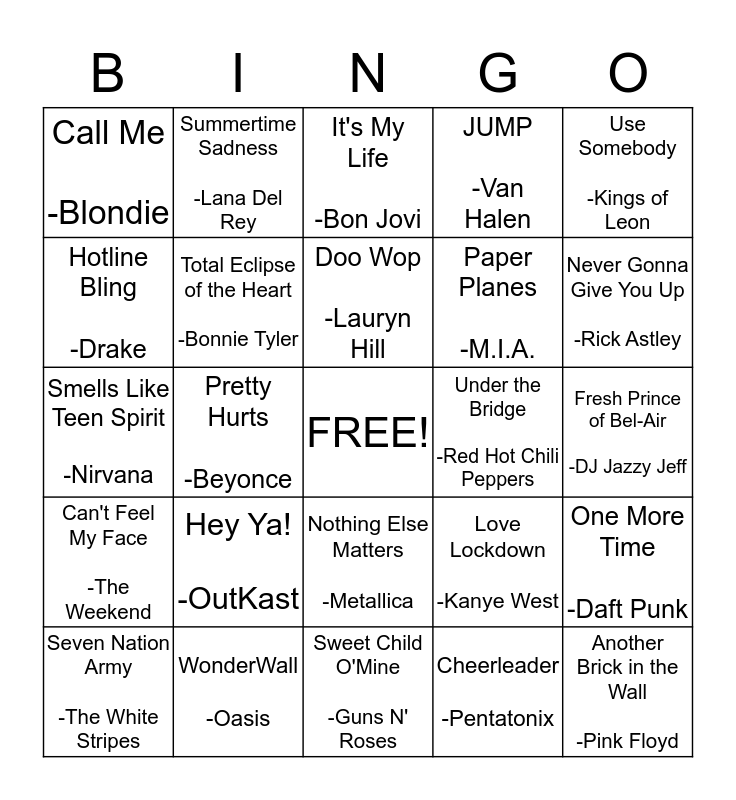 | B | I | N | G | O |
|---|---|---|---|---|
| Call Me -Blondie | Summertime Sadness -Lana Del Rey | It's My Life -Bon Jovi | JUMP -Van Halen | Use Somebody -Kings of Leon |
| Hotline Bling -Drake | Total Eclipse of the Heart -Bonnie Tyler | Doo Wop -Lauryn Hill | Paper Planes -M.I.A. | Never Gonna Give You Up -Rick Astley |
| Smells Like Teen Spirit -Nirvana | Pretty Hurts -Beyonce | FREE! | Under the Bridge -Red Hot Chili Peppers | Fresh Prince of Bel-Air -DJ Jazzy Jeff |
| Can't Feel My Face -The Weekend | Hey Ya! -OutKast | Nothing Else Matters -Metallica | Love Lockdown -Kanye West | One More Time -Daft Punk |
| Seven Nation Army -The White Stripes | WonderWall -Oasis | Sweet Child O'Mine -Guns N' Roses | Cheerleader -Pentatonix | Another Brick in the Wall -Pink Floyd |